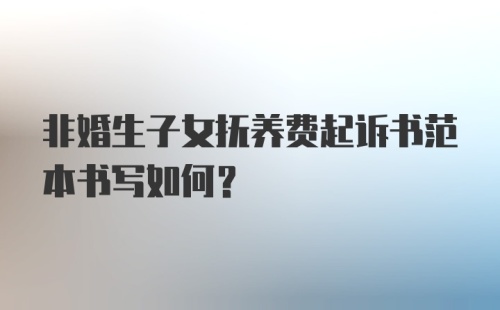 非婚生子女抚养费起诉书范本书写如何？